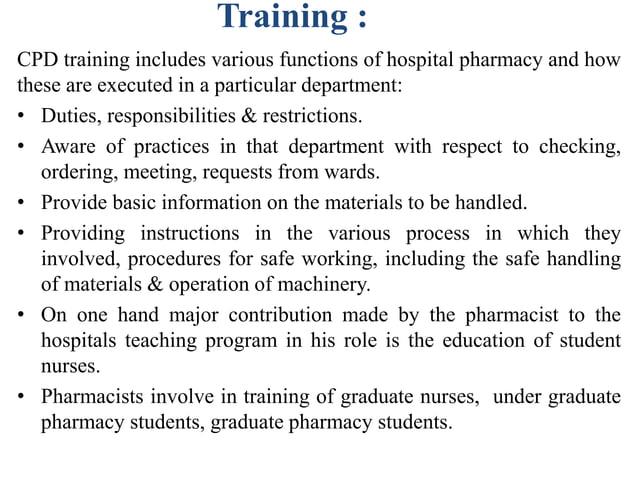 Training :

CPD training includes various functions of hospital pharmacy and how these are executed in a particular department:

• Duties, responsibilities & restrictions.
• Aware of practices in that department with respect to checking, ordering, meeting, requests from wards.
• Provide basic information on the materials to be handled.
• Providing instructions in the various process in which they involved, procedures for safe working, including the safe handling of materials & operation of machinery.
• On one hand major contribution made by the pharmacist to the hospitals teaching program in his role is the education of student nurses.
• Pharmacists involve in training of graduate nurses, under graduate pharmacy students, graduate pharmacy students.